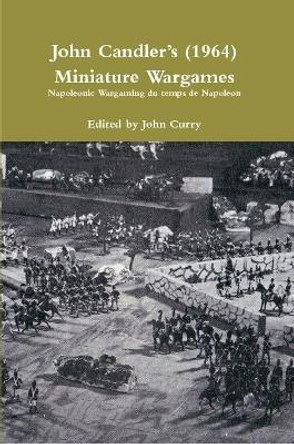 John Candler's (1964)
Miniature Wargames
Napoleonic Wargaming du temps de Napoleon

Edited by John Curry